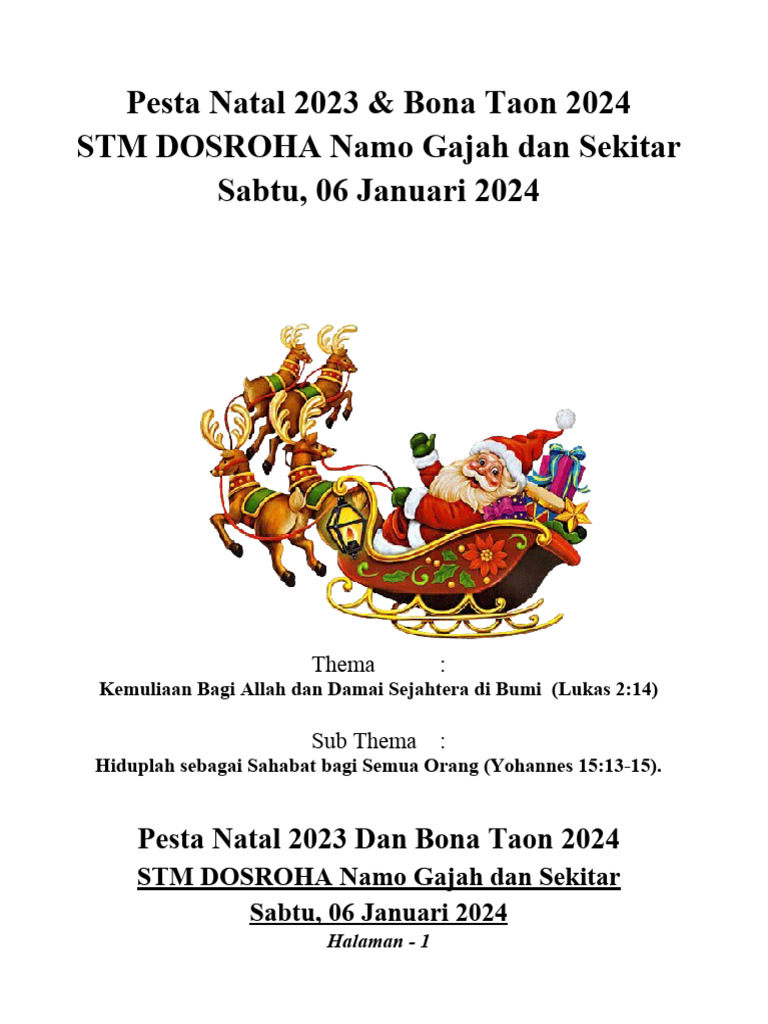 Pesta Natal 2023 & Bona Taon 2024
STM DOSROHA Namo Gajah dan Sekitar
Sabtu, 06 Januari 2024

Thema :
Kemuliaan Bagi Allah dan Damai Sejahtera di Bumi (Lukas 2:14)

Sub Thema :
Hiduplah sebagai Sahabat bagi Semua Orang (Yohannes 15:13-15).

Pesta Natal 2023 Dan Bona Taon 2024
STM DOSROHA Namo Gajah dan Sekitar
Sabtu, 06 Januari 2024
Halaman - 1